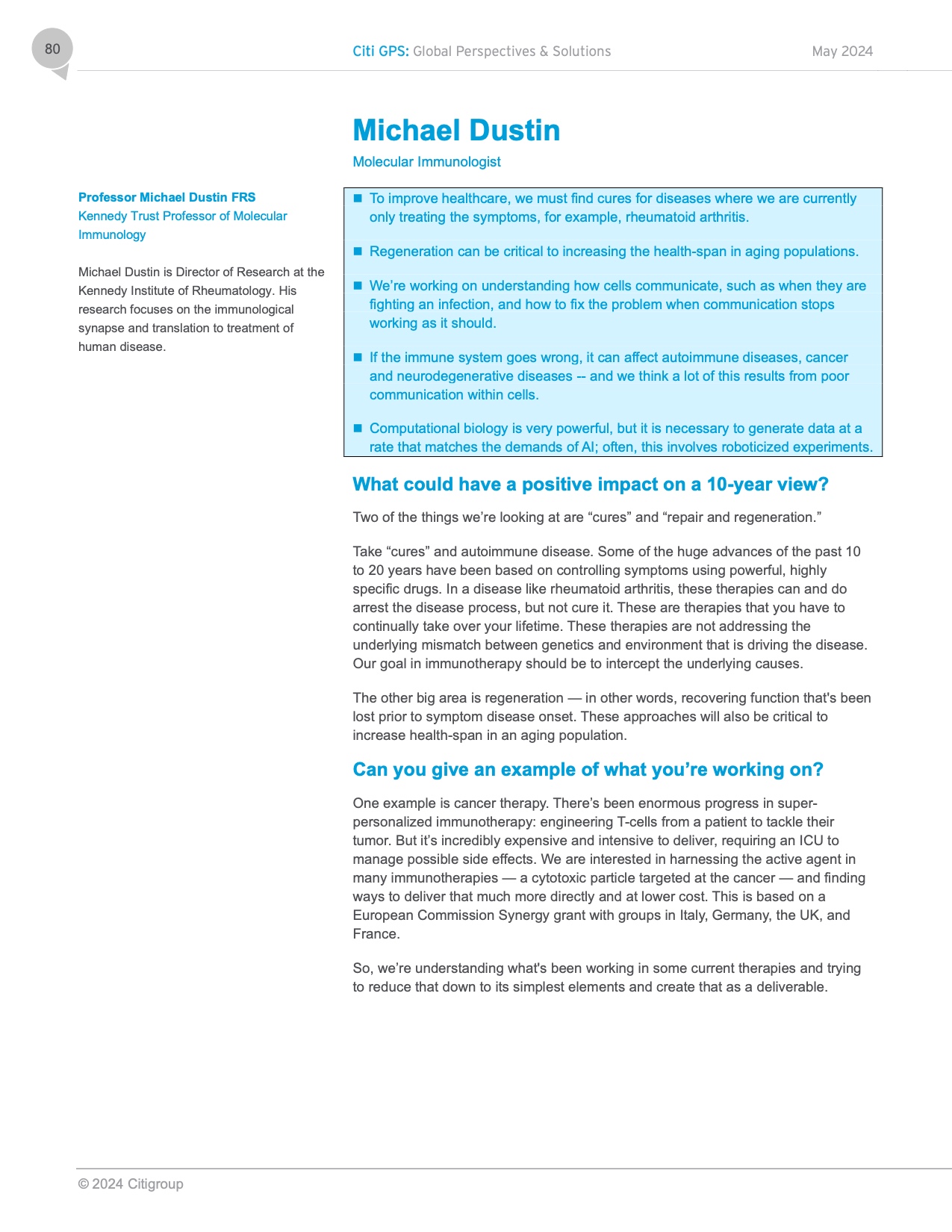 80

Citi GPS: Global Perspectives & Solutions

May 2024

Michael Dustin

Molecular Immunologist

Professor Michael Dustin FRS
Kennedy Trust Professor of Molecular Immunology

Michael Dustin is Director of Research at the Kennedy Institute of Rheumatology. His research focuses on the immunological synapse and translation to treatment of human disease.

■ To improve healthcare, we must find cures for diseases where we are currently only treating the symptoms, for example, rheumatoid arthritis.

■ Regeneration can be critical to increasing the health-span in aging populations.

■ We're working on understanding how cells communicate, such as when they are fighting an infection, and how to fix the problem when communication stops working as it should.

■ If the immune system goes wrong, it can affect autoimmune diseases, cancer and neurodegenerative diseases -- and we think a lot of this results from poor communication within cells.

■ Computational biology is very powerful, but it is necessary to generate data at a rate that matches the demands of AI; often, this involves roboticized experiments.

What could have a positive impact on a 10-year view?

Two of the things we're looking at are "cures" and "repair and regeneration."

Take "cures" and autoimmune disease. Some of the huge advances of the past 10 to 20 years have been based on controlling symptoms using powerful, highly specific drugs. In a disease like rheumatoid arthritis, these therapies can and do arrest the disease process, but not cure it. These are therapies that you have to continually take over your lifetime. These therapies are not addressing the underlying mismatch between genetics and environment that is driving the disease. Our goal in immunotherapy should be to intercept the underlying causes.

The other big area is regeneration — in other words, recovering function that's been lost prior to symptom disease onset. These approaches will also be critical to increase health-span in an aging population.

Can you give an example of what you're working on?

One example is cancer therapy. There's been enormous progress in super-personalized immunotherapy: engineering T-cells from a patient to tackle their tumor. But it's incredibly expensive and intensive to deliver, requiring an ICU to manage possible side effects. We are interested in harnessing the active agent in many immunotherapies — a cytotoxic particle targeted at the cancer — and finding ways to deliver that much more directly and at lower cost. This is based on a European Commission Synergy grant with groups in Italy, Germany, the UK, and France.

So, we're understanding what's been working in some current therapies and trying to reduce that down to its simplest elements and create that as a deliverable.

© 2024 Citigroup